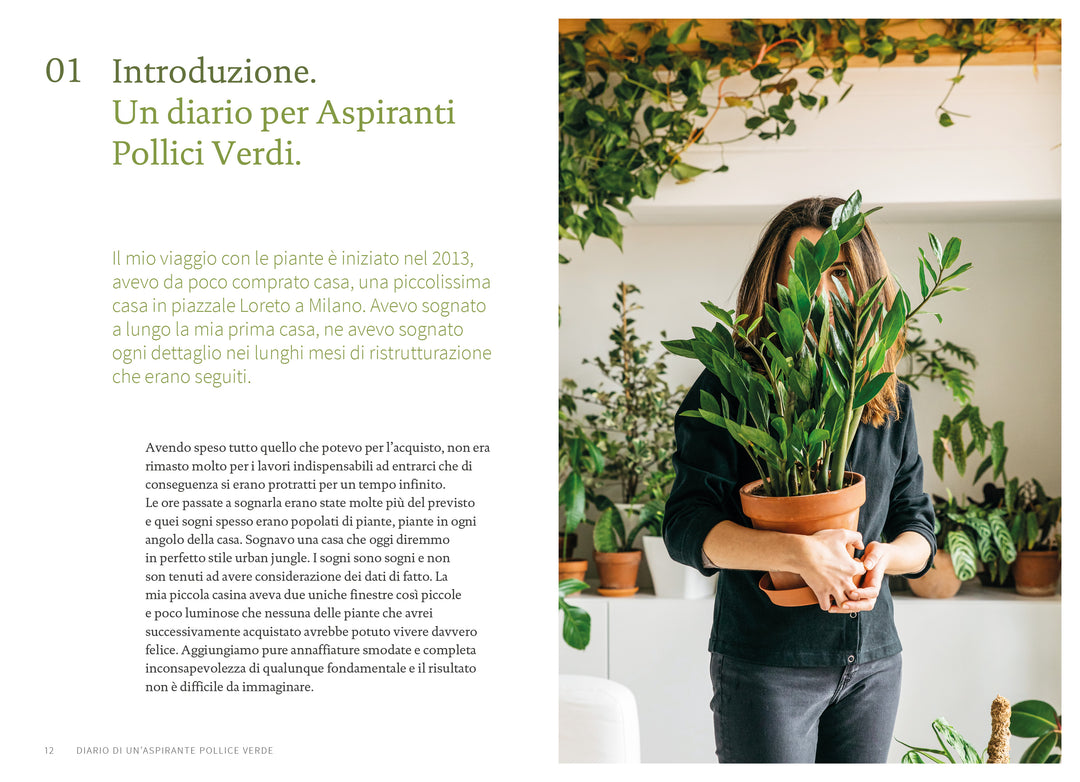 01 Introduzione.
Un diario per Aspiranti Pollici Verdi.

Il mio viaggio con le piante è iniziato nel 2013, avevo da poco comprato casa, una piccolissima casa in piazzale Loreto a Milano. Avevo sognato a lungo la mia prima casa, ne avevo sognato ogni dettaglio nei lunghi mesi di ristrutturazione che erano seguiti.

Avendo speso tutto quello che potevo per l'acquisto, non era rimasto molto per i lavori indispensabili ad entrarci che di conseguenza si erano protratti per un tempo infinito.
Le ore passate a sognarla erano state molte più del previsto e quei sogni spesso erano popolati di piante, piante in ogni angolo della casa. Sognavo una casa che oggi diremmo in perfetto stile urban jungle. I sogni sono sogni e non son tenuti ad avere considerazione dei dati di fatto. La mia piccola casina aveva due uniche finestre così piccole e poco luminose che nessuna delle piante che avrei successivamente acquistato avrebbe potuto vivere davvero felice. Aggiungiamo pure annaffiature smodate e completa inconsapevolezza di qualunque fondamentale e il risultato non è difficile da immaginare.

12 DIARIO DI UN'ASPIRANTE POLLICE VERDE